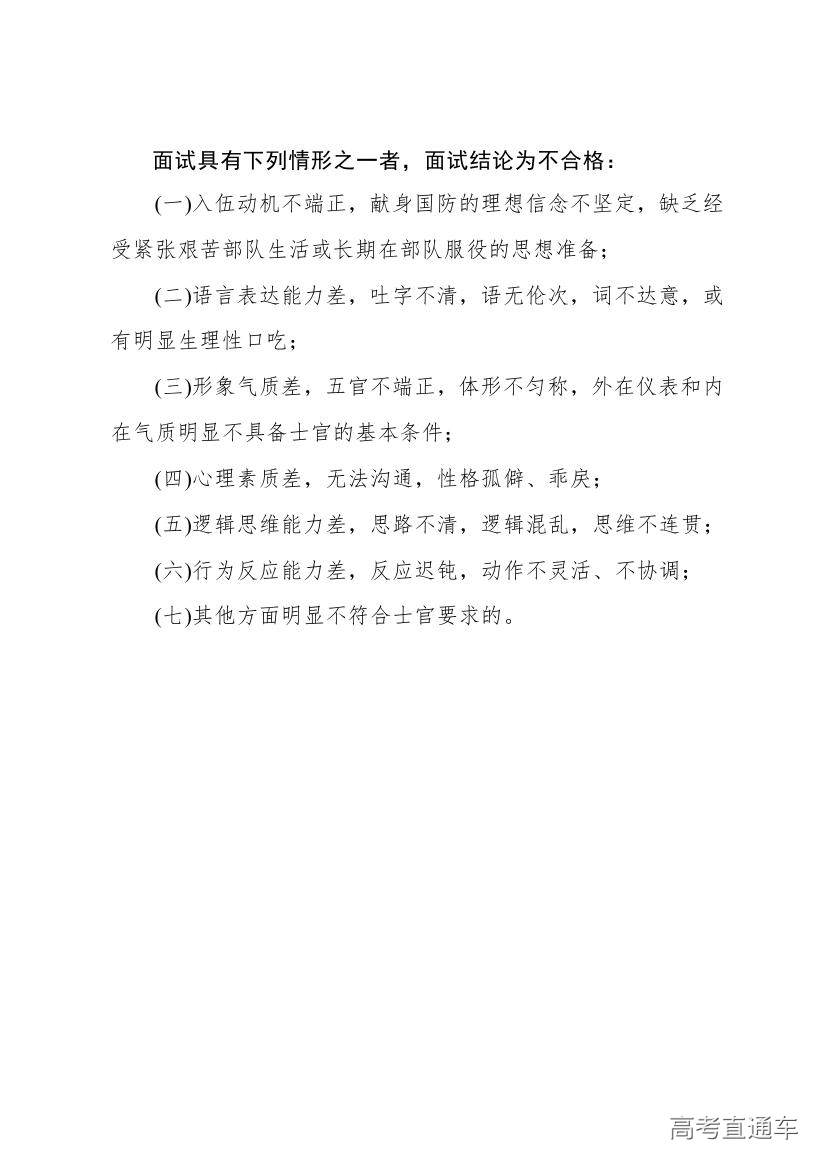 面试具有下列情形之一者，面试结论为不合格：

(一)入伍动机不端正，献身国防的理想信念不坚定，缺乏经受紧张艰苦部队生活或长期在部队服役的思想准备；

(二)语言表达能力差，吐字不清，语无伦次，词不达意，或有明显生理性口吃；

(三)形象气质差，五官不端正，体形不匀称，外在仪表和内在气质明显不具备士官的基本条件；

(四)心理素质差，无法沟通，性格孤僻、乖戾；

(五)逻辑思维能力差，思路不清，逻辑混乱，思维不连贯；

(六)行为反应能力差，反应迟钝，动作不灵活、不协调；

(七)其他方面明显不符合士官要求的。

高考直通车